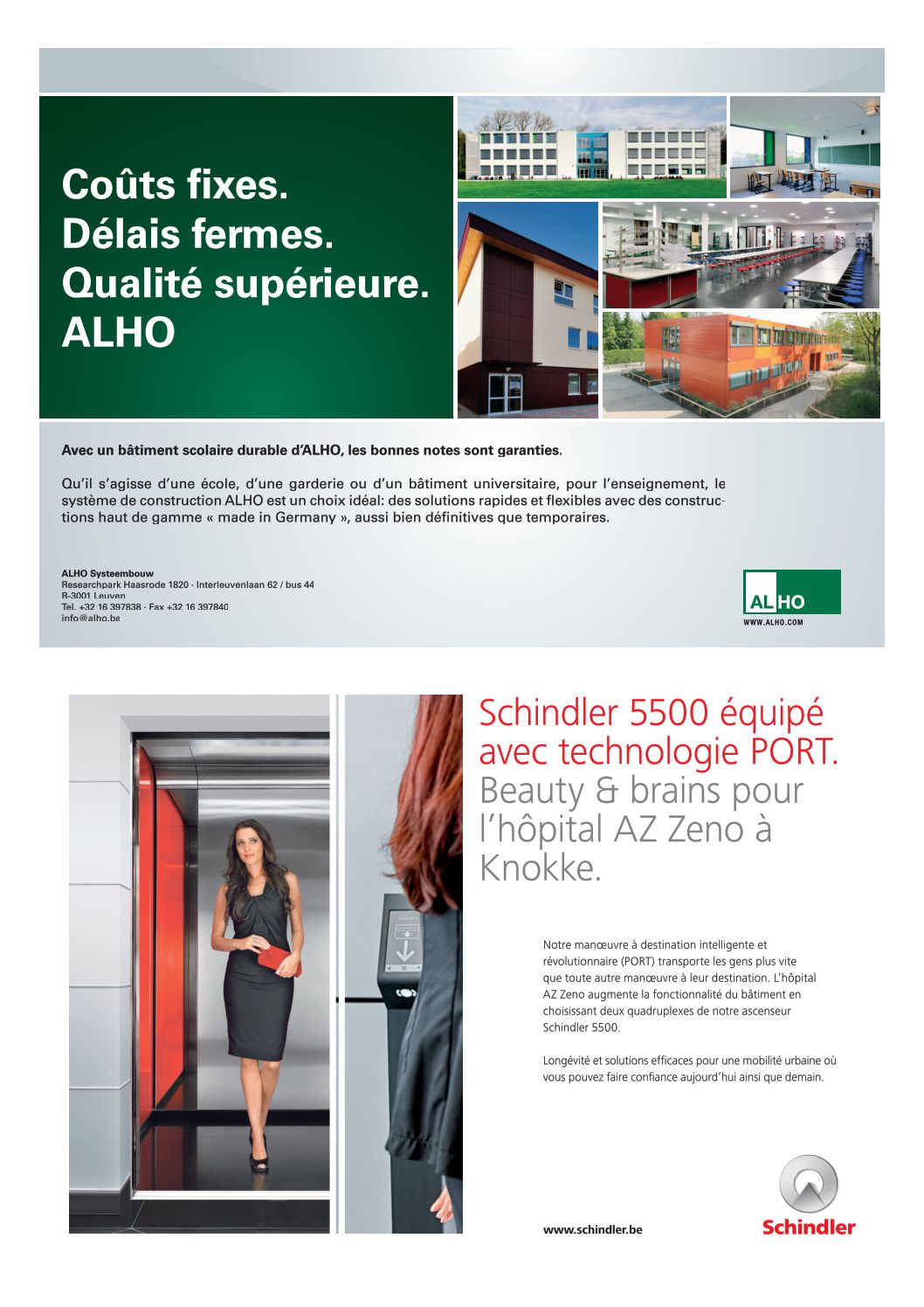 Coûts fixes.
Délais fermes.
Qualité supérieure.
ALHO

Avec un bâtiment scolaire durable d'ALHO, les bonnes notes sont garanties.

Qu'il s'agisse d'une école, d'une garderie ou d'un bâtiment universitaire, pour l'enseignement, le système de construction ALHO est un choix idéal: des solutions rapides et flexibles avec des constructions haut de gamme « made in Germany », aussi bien définitives que temporaires.

ALHO Systeembouw
Researchpark Haasrode 1820 · Interleuvenlaan 62 / bus 44
B-3001 Leuven
Tel. +32 16 397838 · Fax +32 16 397840
info@alho.be

ALHO
WWW.ALHO.COM

Schindler 5500 équipé avec technologie PORT.
Beauty & brains pour l'hôpital AZ Zeno à Knokke.

Notre manœuvre à destination intelligente et révolutionnaire (PORT) transporte les gens plus vite que toute autre manœuvre à leur destination. L'hôpital AZ Zeno augmente la fonctionnalité du bâtiment en choisissant deux quadruplexes de notre ascenseur Schindler 5500.

Longévité et solutions efficaces pour une mobilité urbaine où vous pouvez faire confiance aujourd'hui ainsi que demain.

www.schindler.be

Schindler